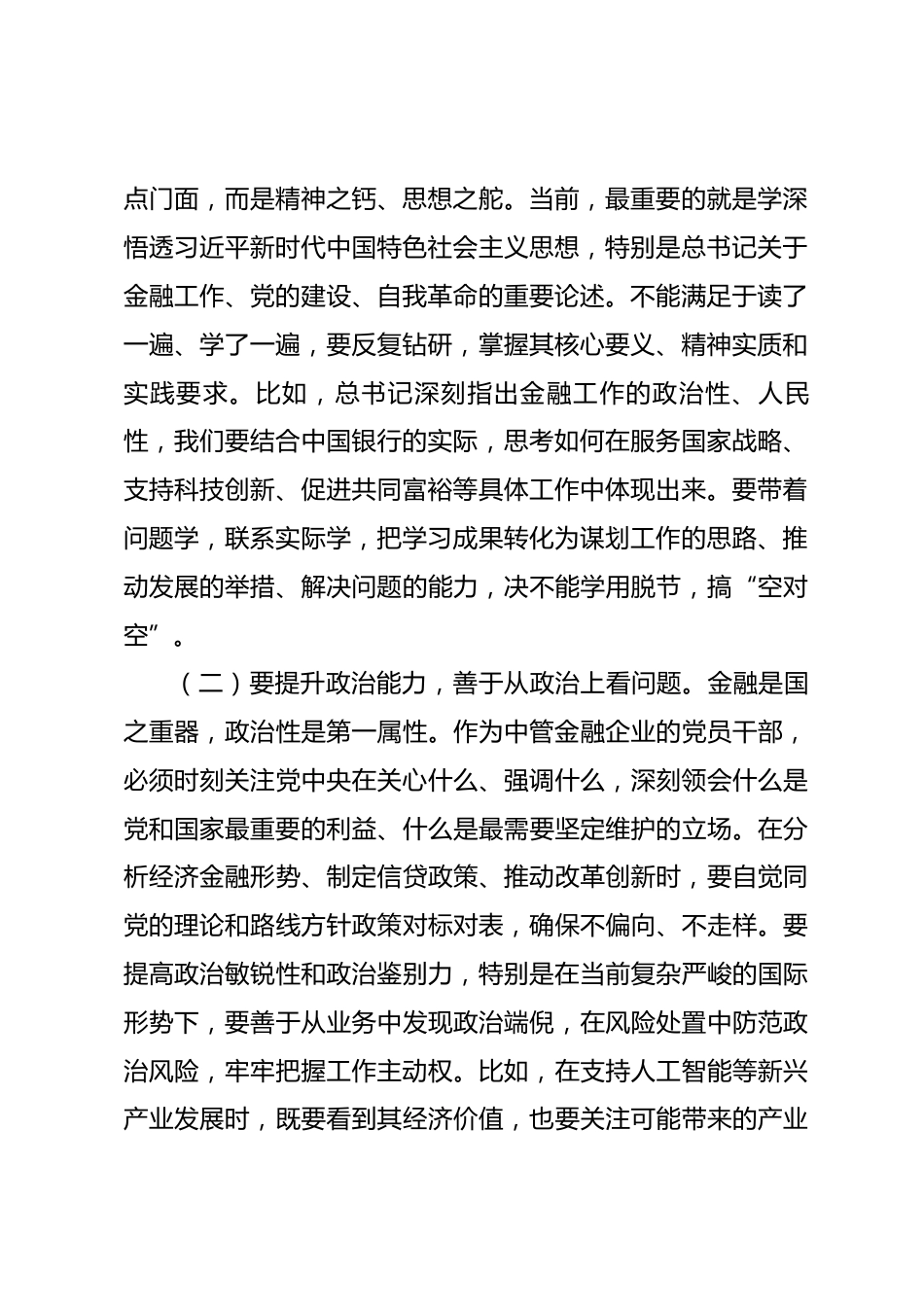 点门面，而是精神之钙、思想之舵。当前，最重要的就是学深悟透习近平新时代中国特色社会主义思想，特别是总书记关于金融工作、党的建设、自我革命的重要论述。不能满足于读了一遍、学了一遍，要反复钻研，掌握其核心要义、精神实质和实践要求。比如，总书记深刻指出金融工作的政治性、人民性，我们要结合中国银行的实际，思考如何在服务国家战略、支持科技创新、促进共同富裕等具体工作中体现出来。要带着问题学，联系实际学，把学习成果转化为谋划工作的思路、推动发展的举措、解决问题的能力，决不能学用脱节，搞“空对空”。

（二）要提升政治能力，善于从政治上看问题。金融是国之重器，政治性是第一属性。作为中管金融企业的党员干部，必须时刻关注党中央在关心什么、强调什么，深刻领会什么是党和国家最重要的利益、什么是最需要坚定维护的立场。在分析经济金融形势、制定信贷政策、推动改革创新时，要自觉同党的理论和路线方针政策对标对表，确保不偏向、不走样。要提高政治敏锐性和政治鉴别力，特别是在当前复杂严峻的国际形势下，要善于从业务中发现政治端倪，在风险处置中防范政治风险，牢牢把握工作主动权。比如，在支持人工智能等新兴产业发展时，既要看到其经济价值，也要关注可能带来的产业